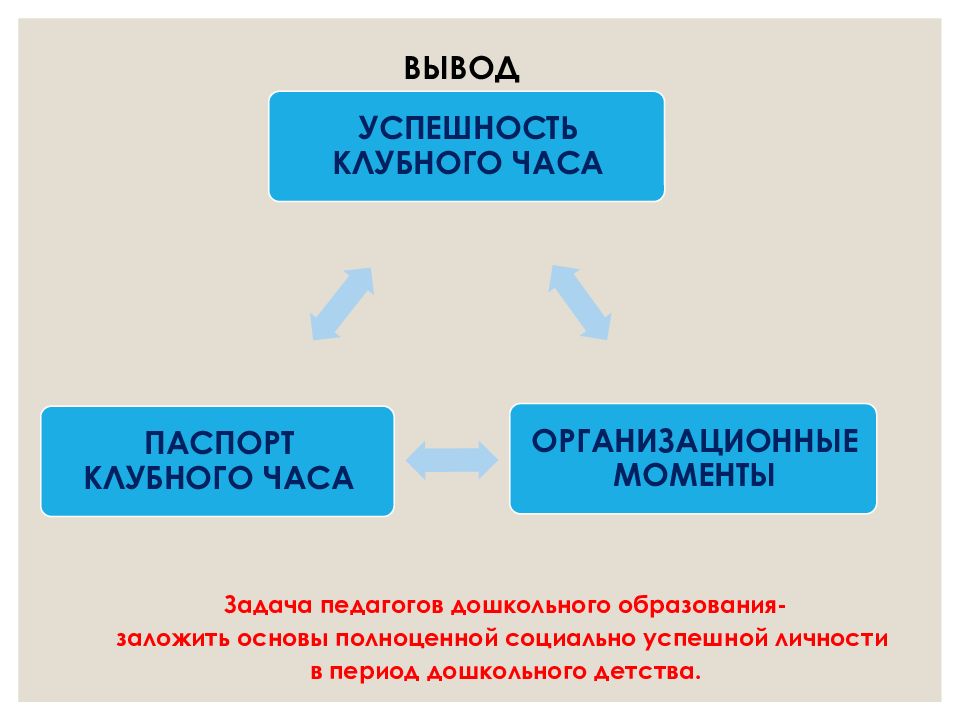 ВЫВОД

УСПЕШНОСТЬ КЛУБНОГО ЧАСА

ПАСПОРТ КЛУБНОГО ЧАСА

ОРГАНИЗАЦИОННЫЕ МОМЕНТЫ

Задача педагогов дошкольного образования- заложить основы полноценной социально успешной личности в период дошкольного детства.